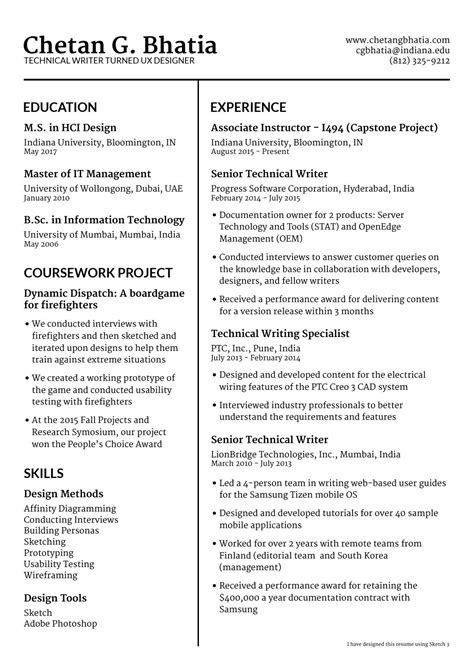 Chetan G. Bhatia
TECHNICAL WRITER TURNED UX DESIGNER

www.chetangbhatia.com
cgbhatia@indiana.edu
(812) 325-9212

EDUCATION

M.S. in HCI Design
Indiana University, Bloomington, IN
May 2017

Master of IT Management
University of Wollongong, Dubai, UAE
January 2010

B.Sc. in Information Technology
University of Mumbai, Mumbai, India
May 2006

COURSEWORK PROJECT

Dynamic Dispatch: A boardgame for firefighters

• We conducted interviews with firefighters and then sketched and iterated upon designs to help them train against extreme situations

• We created a working prototype of the game and conducted usability testing with firefighters

• At the 2015 Fall Projects and Research Symosium, our project won the People's Choice Award

SKILLS

Design Methods
Affinity Diagramming
Conducting Interviews
Building Personas
Sketching
Prototyping
Usability Testing
Wireframing

Design Tools
Sketch
Adobe Photoshop

EXPERIENCE

Associate Instructor - I494 (Capstone Project)
Indiana University, Bloomington, IN
August 2015 - Present

Senior Technical Writer
Progress Software Corporation, Hyderabad, India
February 2014 - July 2015

• Documentation owner for 2 products: Server Technology and Tools (STAT) and OpenEdge Management (OEM)

• Conducted interviews to answer customer queries on the knowledge base in collaboration with developers, designers, and fellow writers

• Received a performance award for delivering content for a version release within 3 months

Technical Writing Specialist
PTC, Inc., Pune, India
July 2013 - February 2014

• Designed and developed content for the electrical wiring features of the PTC Creo 3 CAD system

• Interviewed industry professionals to better understand the requirements and features

Senior Technical Writer
LionBridge Technologies, Inc., Mumbai, India
March 2010 - July 2013

• Led a 4-person team in writing web-based user guides for the Samsung Tizen mobile OS

• Designed and developed tutorials for over 40 sample mobile applications

• Worked for over 2 years with remote teams from Finland (editorial team and South Korea (management)

• Received a performance award for retaining the $400,000 a year documentation contract with Samsung

I have designed this resume using Sketch 3